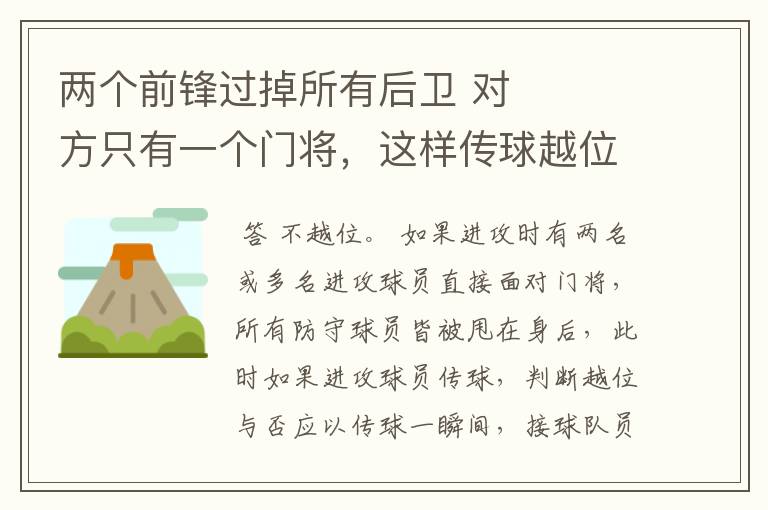 两个前锋过掉所有后卫 对方只有一个门将，这样传球越位

答 不越位。 如果进攻时有两名或多名进攻球员直接面对门将，所有防守球员皆被甩在身后，此时如果进攻球员传球，判断越位与否应以传球一瞬间，接球队员